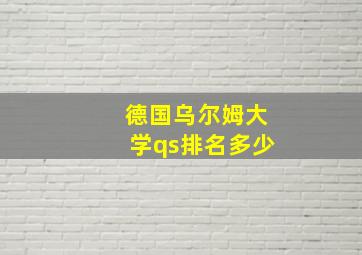 德国乌尔姆大学qs排名多少